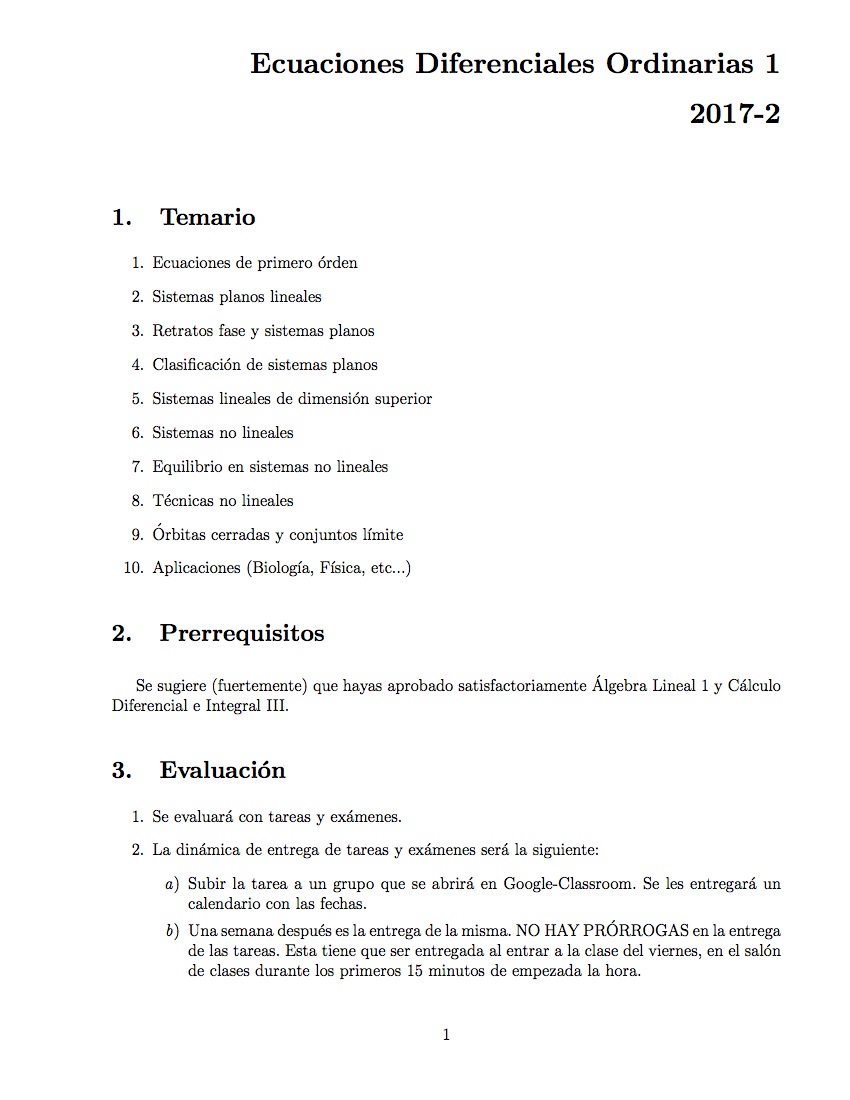 Ecuaciones Diferenciales Ordinarias 1

2017-2

1. Temario

1. Ecuaciones de primero órden
2. Sistemas planos lineales
3. Retratos fase y sistemas planos
4. Clasificación de sistemas planos
5. Sistemas lineales de dimensión superior
6. Sistemas no lineales
7. Equilibrio en sistemas no lineales
8. Técnicas no lineales
9. Órbitas cerradas y conjuntos límite
10. Aplicaciones (Biología, Física, etc...)

2. Prerrequisitos

Se sugiere (fuertemente) que hayas aprobado satisfactoriamente Álgebra Lineal 1 y Cálculo Diferencial e Integral III.

3. Evaluación

1. Se evaluará con tareas y exámenes.
2. La dinámica de entrega de tareas y exámenes será la siguiente:

a) Subir la tarea a un grupo que se abrirá en Google-Classroom. Se les entregará un calendario con las fechas.

b) Una semana después es la entrega de la misma. NO HAY PRÓRROGAS en la entrega de las tareas. Esta tiene que ser entregada al entrar a la clase del viernes, en el salón de clases durante los primeros 15 minutos de empezada la hora.

1